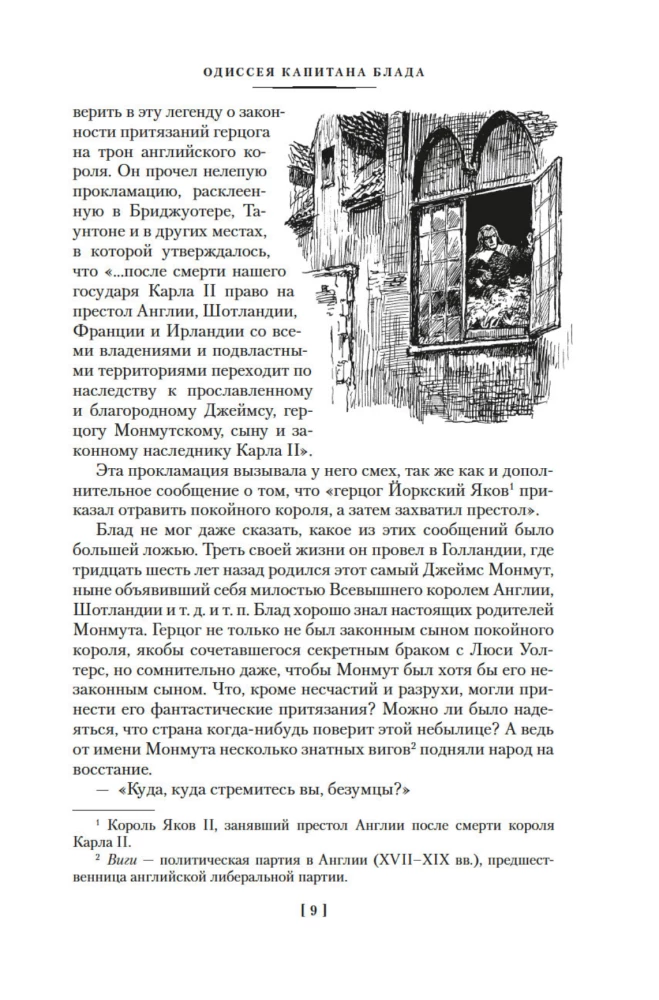 ОДИССЕЯ КАПИТАНА БЛАДА

верить в эту легенду о законности притязаний герцога на трон английского короля. Он прочел нелепую прокламацию, расклеенную в Бриджуотере, Таунтоне и в других местах, в которой утверждалось, что «...после смерти нашего государя Карла II право на престол Англии, Шотландии, Франции и Ирландии со всеми владениями и подвластными территориями переходит по наследству к прославленному и благородному Джеймсу, герцогу Монмутскому, сыну и законному наследнику Карла II».

Эта прокламация вызывала у него смех, так же как и дополнительное сообщение о том, что «герцог Йоркский Яков$^{1}$ приказал отравить покойного короля, а затем захватил престол».

Блад не мог даже сказать, какое из этих сообщений было большей ложью. Треть своей жизни он провел в Голландии, где тридцать шесть лет назад родился этот самый Джеймс Монмут, ныне объявивший себя милостью Всевышнего королем Англии, Шотландии и т. д. и т. п. Блад хорошо знал настоящих родителей Монмута. Герцог не только не был законным сыном покойного короля, якобы сочетавшегося секретным браком с Люси Уолтерс, но сомнительно даже, чтобы Монмут был хотя бы его незаконным сыном. Что, кроме несчастий и разрухи, могли принести его фантастические притязания? Можно ли было надеяться, что страна когда-нибудь поверит этой небылице? А ведь от имени Монмута несколько знатных вигов$^{2}$ подняли народ на восстание.

— «Куда, куда стремитесь вы, безумцы?»

$^{1}$ Король Яков II, занявший престол Англии после смерти короля Карла II.

$^{2}$ Виги — политическая партия в Англии (XVII–XIX вв.), предшественница английской либеральной партии.

[ 9 ]